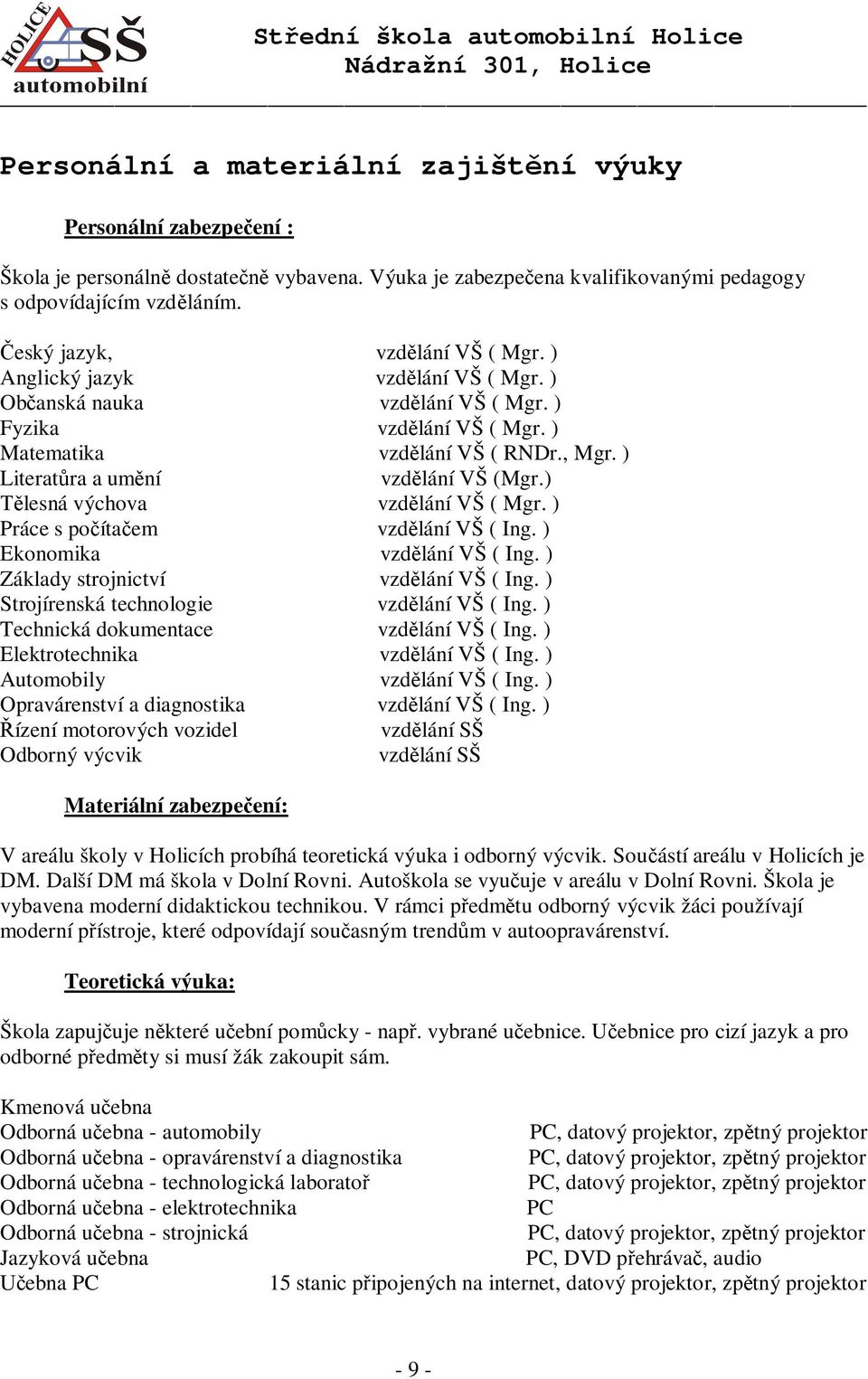 HOLICE SŠ automobilní

Střední škola automobilní Holice
Nádražní 301, Holice

Personální a materiální zajištění výuky

Personální zabezpečení :

Škola je personálně dostatečně vybavena. Výuka je zabezpečena kvalifikovanými pedagogy s odpovídajícím vzděláním.

| | |
|---|---|
| Český jazyk, | vzdělání VŠ ( Mgr. ) |
| Anglický jazyk | vzdělání VŠ ( Mgr. ) |
| Občanská nauka | vzdělání VŠ ( Mgr. ) |
| Fyzika | vzdělání VŠ ( Mgr. ) |
| Matematika | vzdělání VŠ ( RNDr., Mgr. ) |
| Literatůra a umění | vzdělání VŠ (Mgr.) |
| Tělesná výchova | vzdělání VŠ ( Mgr. ) |
| Práce s počítačem | vzdělání VŠ ( Ing. ) |
| Ekonomika | vzdělání VŠ ( Ing. ) |
| Základy strojnictví | vzdělání VŠ ( Ing. ) |
| Strojírenská technologie | vzdělání VŠ ( Ing. ) |
| Technická dokumentace | vzdělání VŠ ( Ing. ) |
| Elektrotechnika | vzdělání VŠ ( Ing. ) |
| Automobily | vzdělání VŠ ( Ing. ) |
| Opravárenství a diagnostika | vzdělání VŠ ( Ing. ) |
| Řízení motorových vozidel | vzdělání SŠ |
| Odborný výcvik | vzdělání SŠ |

Materiální zabezpečení:

V areálu školy v Holicích probíhá teoretická výuka i odborný výcvik. Součástí areálu v Holicích je DM. Další DM má škola v Dolní Rovni. Autoškola se vyučuje v areálu v Dolní Rovni. Škola je vybavena moderní didaktickou technikou. V rámci předmětu odborný výcvik žáci používají moderní přístroje, které odpovídají současným trendům v autoopravárenství.

Teoretická výuka:

Škola zapujčuje některé učební pomůcky - např. vybrané učebnice. Učebnice pro cizí jazyk a pro odborné předměty si musí žák zakoupit sám.

| | |
|---|---|
| Kmenová učebna | |
| Odborná učebna - automobily | PC, datový projektor, zpětný projektor |
| Odborná učebna - opravárenství a diagnostika | PC, datový projektor, zpětný projektor |
| Odborná učebna - technologická laboratoř | PC, datový projektor, zpětný projektor |
| Odborná učebna - elektrotechnika | PC |
| Odborná učebna - strojnická | PC, datový projektor, zpětný projektor |
| Jazyková učebna | PC, DVD přehrávač, audio |
| Učebna PC | 15 stanic připojených na internet, datový projektor, zpětný projektor |

- 9 -